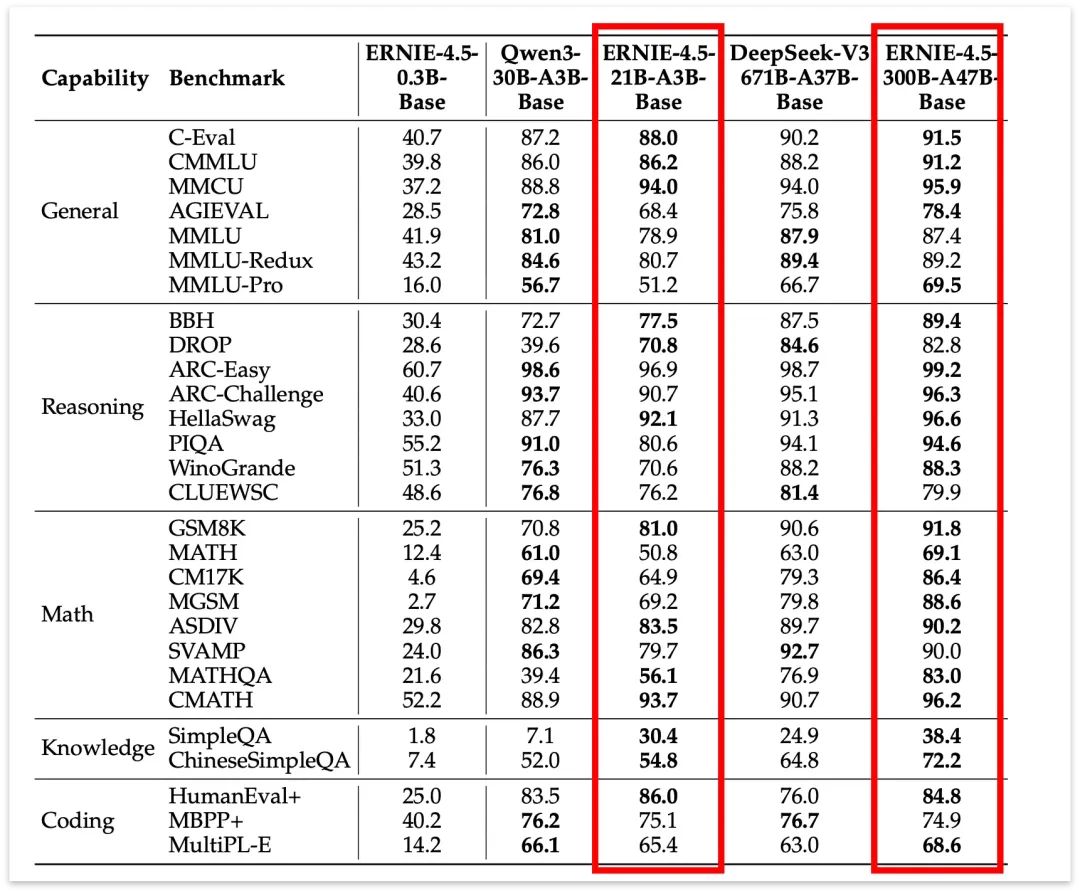 | Capability | Benchmark | ERNIE-4.5-0.3B-Base | Qwen3-30B-A3B-Base | ERNIE-4.5-21B-A3B-Base | DeepSeek-V3 671B-A37B-Base | ERNIE-4.5-300B-A47B-Base |
|---|---|---|---|---|---|---|
| General | C-Eval | 40.7 | 87.2 | **88.0** | 90.2 | **91.5** |
| | CMMLU | 39.8 | 86.0 | **86.2** | 88.2 | **91.2** |
| | MMCU | 37.2 | 88.8 | **94.0** | 94.0 | **95.9** |
| | AGIEVAL | 28.5 | **72.8** | 68.4 | 75.8 | **78.4** |
| | MMLU | 41.9 | **81.0** | 78.9 | **87.9** | 87.4 |
| | MMLU-Redux | 43.2 | **84.6** | 80.7 | **89.4** | 89.2 |
| | MMLU-Pro | 16.0 | **56.7** | 51.2 | 66.7 | **69.5** |
| Reasoning | BBH | 30.4 | 72.7 | **77.5** | 87.5 | **89.4** |
| | DROP | 28.6 | 39.6 | **70.8** | **84.6** | 82.8 |
| | ARC-Easy | 60.7 | **98.6** | 96.9 | 98.7 | **99.2** |
| | ARC-Challenge | 40.6 | **93.7** | 90.7 | 95.1 | **96.3** |
| | HellaSwag | 33.0 | 87.7 | **92.1** | 91.3 | **96.6** |
| | PIQA | 55.2 | **91.0** | 80.6 | 94.1 | **94.6** |
| | WinoGrande | 51.3 | **76.3** | 70.6 | 88.2 | **88.3** |
| | CLUEWSC | 48.6 | **76.8** | 76.2 | **81.4** | 79.9 |
| Math | GSM8K | 25.2 | 70.8 | **81.0** | 90.6 | **91.8** |
| | MATH | 12.4 | **61.0** | 50.8 | 63.0 | **69.1** |
| | CM17K | 4.6 | **69.4** | 64.9 | 79.3 | **86.4** |
| | MGSM | 2.7 | **71.2** | 69.2 | 79.8 | **88.6** |
| | ASDIV | 29.8 | 82.8 | **83.5** | 89.7 | **90.2** |
| | SVAMP | 24.0 | **86.3** | 79.7 | **92.7** | 90.0 |
| | MATHQA | 21.6 | 39.4 | **56.1** | 76.9 | **83.0** |
| | CMATH | 52.2 | 88.9 | **93.7** | 90.7 | **96.2** |
| Knowledge | SimpleQA | 1.8 | 7.1 | **30.4** | 24.9 | **38.4** |
| | ChineseSimpleQA | 7.4 | 52.0 | **54.8** | 64.8 | **72.2** |
| Coding | HumanEval+ | 25.0 | 83.5 | **86.0** | 76.0 | **84.8** |
| | MBPP+ | 40.2 | **76.2** | 75.1 | **76.7** | 74.9 |
| | MultiPL-E | 14.2 | **66.1** | 65.4 | 63.0 | **68.6** |